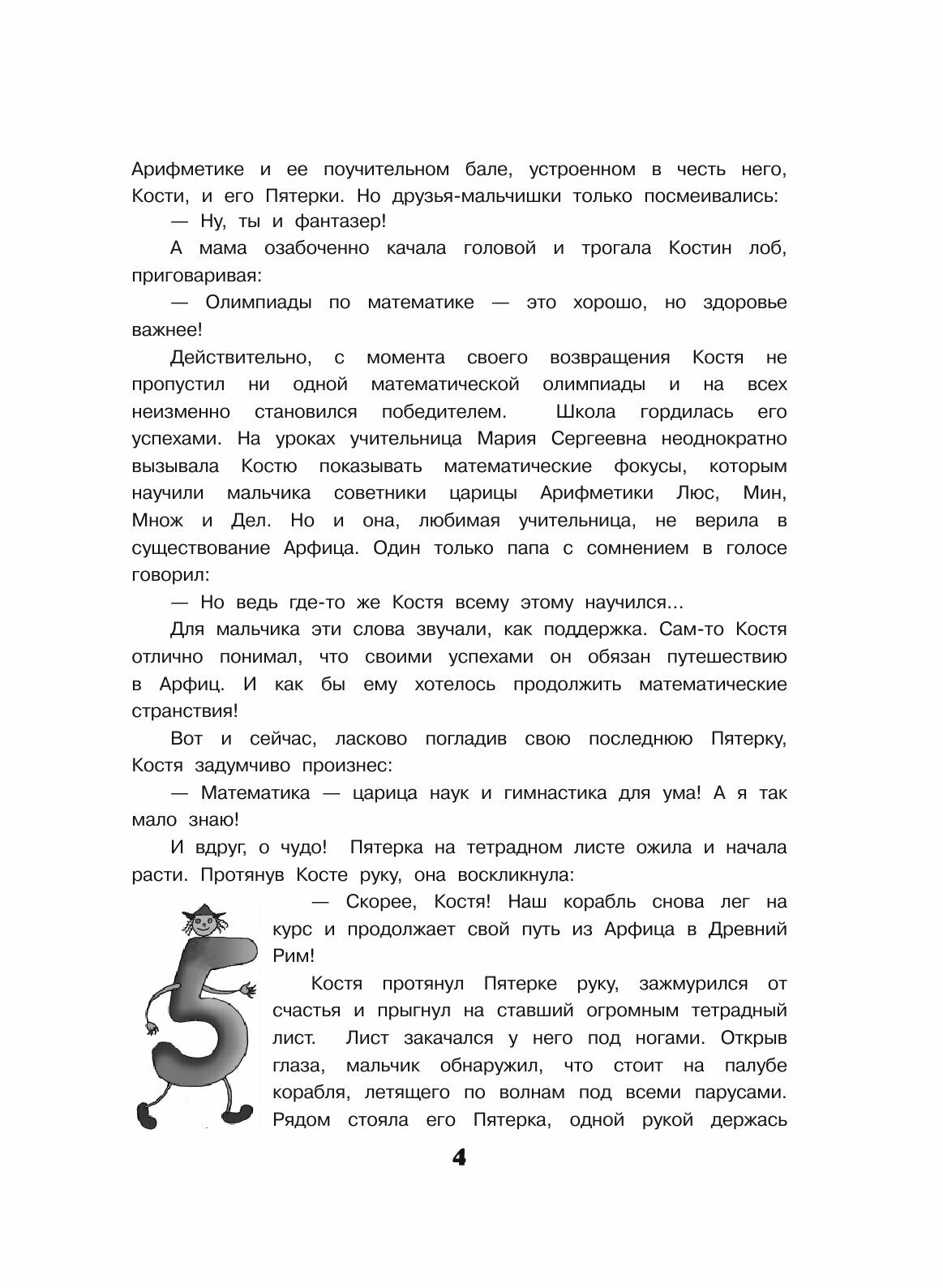 Арифметике и ее поучительном бале, устроенном в честь него, Кости, и его Пятерки. Но друзья-мальчишки только посмеивались:

— Ну, ты и фантазер!

А мама озабоченно качала головой и трогала Костин лоб, приговаривая:

— Олимпиады по математике — это хорошо, но здоровье важнее!

Действительно, с момента своего возвращения Костя не пропустил ни одной математической олимпиады и на всех неизменно становился победителем. Школа гордилась его успехами. На уроках учительница Мария Сергеевна неоднократно вызывала Костю показывать математические фокусы, которым научили мальчика советники царицы Арифметики Люс, Мин, Множ и Дел. Но и она, любимая учительница, не верила в существование Арфица. Один только папа с сомнением в голосе говорил:

— Но ведь где-то же Костя всему этому научился...

Для мальчика эти слова звучали, как поддержка. Сам-то Костя отлично понимал, что своими успехами он обязан путешествию в Арфиц. И как бы ему хотелось продолжить математические странствия!

Вот и сейчас, ласково погладив свою последнюю Пятерку, Костя задумчиво произнес:

— Математика — царица наук и гимнастика для ума! А я так мало знаю!

И вдруг, о чудо! Пятерка на тетрадном листе ожила и начала расти. Протянув Косте руку, она воскликнула:

— Скорее, Костя! Наш корабль снова лег на курс и продолжает свой путь из Арфица в Древний Рим!

Костя протянул Пятерке руку, зажмурился от счастья и прыгнул на ставший огромным тетрадный лист. Лист закачался у него под ногами. Открыв глаза, мальчик обнаружил, что стоит на палубе корабля, летящего по волнам под всеми парусами. Рядом стояла его Пятерка, одной рукой держась

4